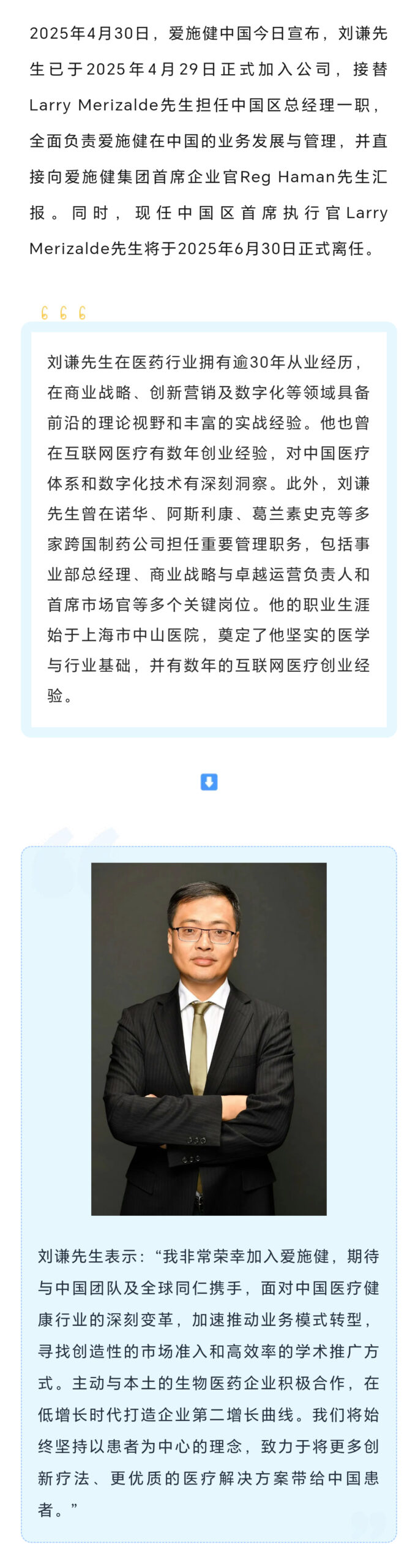 2025年4月30日，爱施健中国今日宣布，刘谦先生已于2025年4月29日正式加入公司，接替Larry Merizalde先生担任中国区总经理一职，全面负责爱施健在中国的业务发展与管理，并直接向爱施健集团首席企业官Reg Haman先生汇报。同时，现任中国区首席执行官Larry Merizalde先生将于2025年6月30日正式离任。

刘谦先生在医药行业拥有逾30年从业经历，在商业战略、创新营销及数字化等领域具备前沿的理论视野和丰富的实战经验。他也曾在互联网医疗有数年创业经验，对中国医疗体系和数字化技术有深刻洞察。此外，刘谦先生曾在诺华、阿斯利康、葛兰素史克等多家跨国制药公司担任重要管理职务，包括事业部总经理、商业战略与卓越运营负责人和首席市场官等多个关键岗位。他的职业生涯始于上海市中山医院，奠定了他坚实的医学与行业基础，并有数年的互联网医疗创业经验。

刘谦先生表示：“我非常荣幸加入爱施健，期待与中国团队及全球同仁携手，面对中国医疗健康行业的深刻变革，加速推动业务模式转型，寻找创造性的市场准入和高效率的学术推广方式。主动与本土的生物医药企业积极合作，在低增长时代打造企业第二增长曲线。我们将始终坚持以患者为中心的理念，致力于将更多创新疗法、更优质的医疗解决方案带给中国患者。”